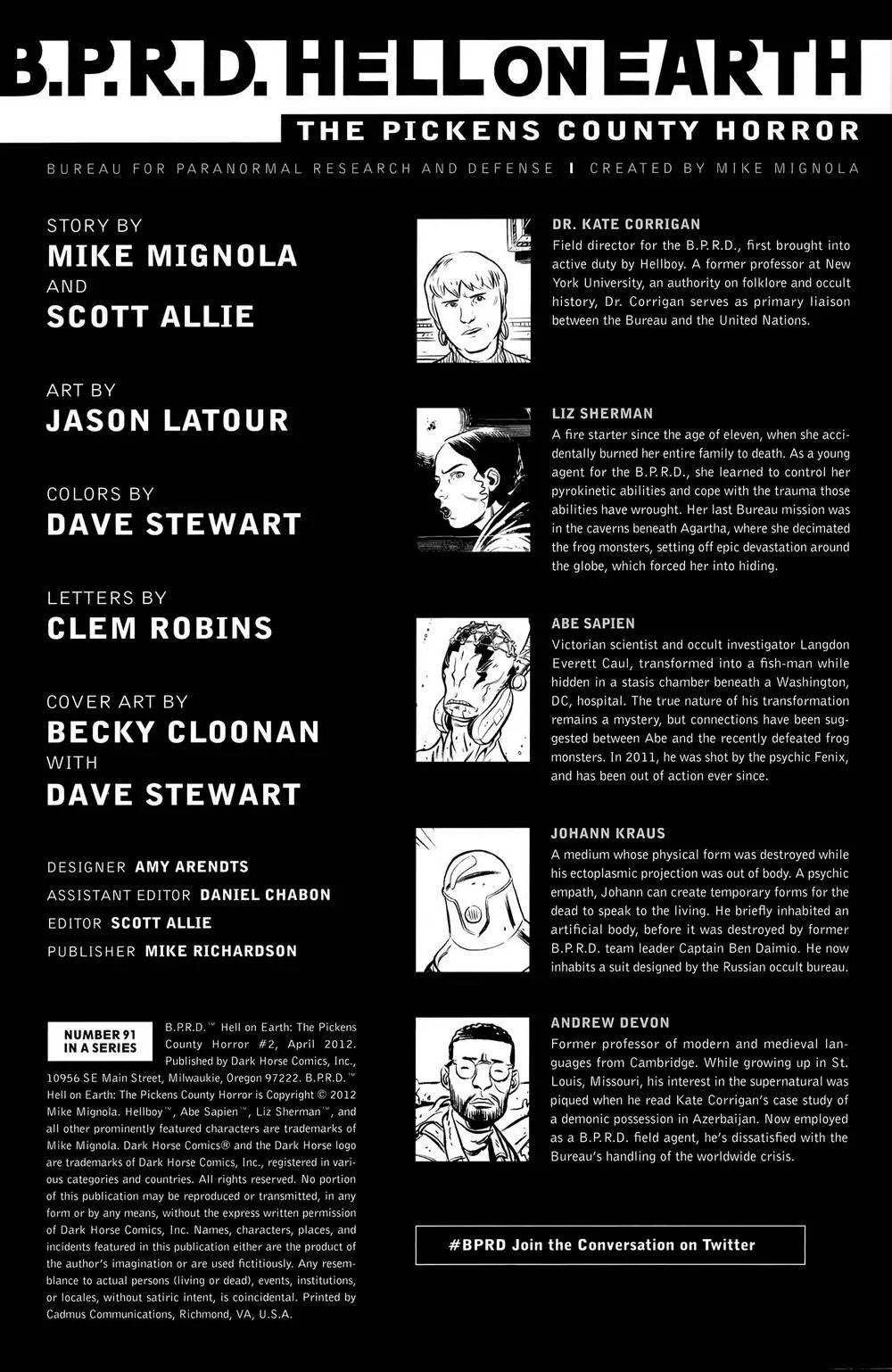 B.P.R.D. HELL ON EARTH

THE PICKENS COUNTY HORROR

BUREAU FOR PARANORMAL RESEARCH AND DEFENSE | CREATED BY MIKE MIGNOLA

STORY BY
MIKE MIGNOLA
AND
SCOTT ALLIE

ART BY
JASON LATOUR

COLORS BY
DAVE STEWART

LETTERS BY
CLEM ROBINS

COVER ART BY
BECKY CLOONAN
WITH
DAVE STEWART

DESIGNER AMY ARENDTS
ASSISTANT EDITOR DANIEL CHABON
EDITOR SCOTT ALLIE
PUBLISHER MIKE RICHARDSON

NUMBER 91 IN A SERIES

B.P.R.D.™ Hell on Earth: The Pickens County Horror #2, April 2012. Published by Dark Horse Comics, Inc., 10956 SE Main Street, Milwaukie, Oregon 97222. B.P.R.D.™ Hell on Earth: The Pickens County Horror is Copyright © 2012 Mike Mignola. Hellboy™, Abe Sapien™, Liz Sherman™, and all other prominently featured characters are trademarks of Mike Mignola. Dark Horse Comics® and the Dark Horse logo are trademarks of Dark Horse Comics, Inc., registered in various categories and countries. All rights reserved. No portion of this publication may be reproduced or transmitted, in any form or by any means, without the express written permission of Dark Horse Comics, Inc. Names, characters, places, and incidents featured in this publication either are the product of the author's imagination or are used fictitiously. Any resemblance to actual persons (living or dead), events, institutions, or locales, without satiric intent, is coincidental. Printed by Cadmus Communications, Richmond, VA, U.S.A.

DR. KATE CORRIGAN
Field director for the B.P.R.D., first brought into active duty by Hellboy. A former professor at New York University, an authority on folklore and occult history, Dr. Corrigan serves as primary liaison between the Bureau and the United Nations.

LIZ SHERMAN
A fire starter since the age of eleven, when she accidentally burned her entire family to death. As a young agent for the B.P.R.D., she learned to control her pyrokinetic abilities and cope with the trauma those abilities have wrought. Her last Bureau mission was in the caverns beneath Agartha, where she decimated the frog monsters, setting off epic devastation around the globe, which forced her into hiding.

ABE SAPIEN
Victorian scientist and occult investigator Langdon Everett Caul, transformed into a fish-man while hidden in a stasis chamber beneath a Washington, DC, hospital. The true nature of his transformation remains a mystery, but connections have been suggested between Abe and the recently defeated frog monsters. In 2011, he was shot by the psychic Fenix, and has been out of action ever since.

JOHANN KRAUS
A medium whose physical form was destroyed while his ectoplasmic projection was out of body. A psychic empath, Johann can create temporary forms for the dead to speak to the living. He briefly inhabited an artificial body, before it was destroyed by former B.P.R.D. team leader Captain Ben Daimio. He now inhabits a suit designed by the Russian occult bureau.

ANDREW DEVON
Former professor of modern and medieval languages from Cambridge. While growing up in St. Louis, Missouri, his interest in the supernatural was piqued when he read Kate Corrigan's case study of a demonic possession in Azerbaijan. Now employed as a B.P.R.D. field agent, he's dissatisfied with the Bureau's handling of the worldwide crisis.

#BPRD Join the Conversation on Twitter